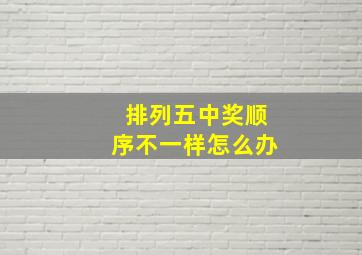 排列五中奖顺序不一样怎么办